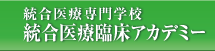 統合医療専門学校
統合医療臨床アカデミー